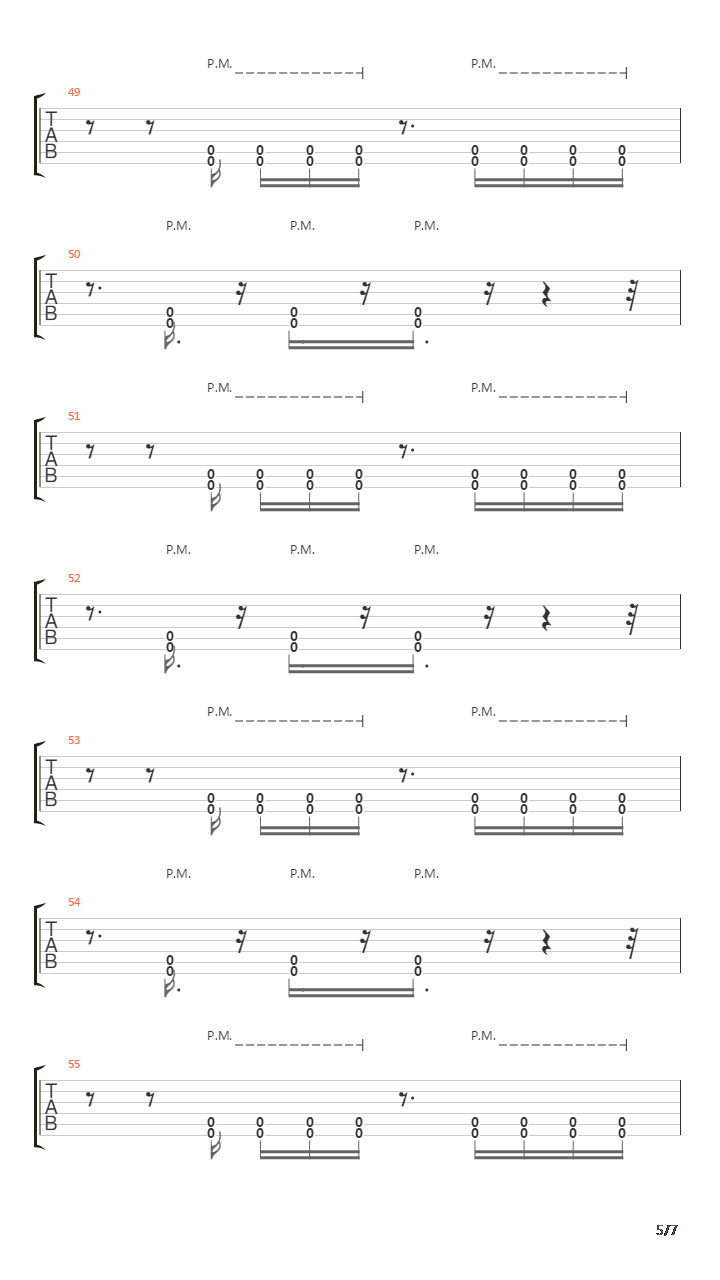 P.M. P.M.

49

T
A
B

0 0 0 0 0 0 0 0
0 0 0 0 0 0 0 0

P.M. P.M. P.M.

50

T
A
B

0 0 0
0 0 0

P.M. P.M.

51

T
A
B

0 0 0 0 0 0 0 0
0 0 0 0 0 0 0 0

P.M. P.M. P.M.

52

T
A
B

0 0 0
0 0 0

P.M. P.M.

53

T
A
B

0 0 0 0 0 0 0 0
0 0 0 0 0 0 0 0

P.M. P.M. P.M.

54

T
A
B

0 0 0
0 0 0

P.M. P.M.

55

T
A
B

0 0 0 0 0 0 0 0
0 0 0 0 0 0 0 0

5/7